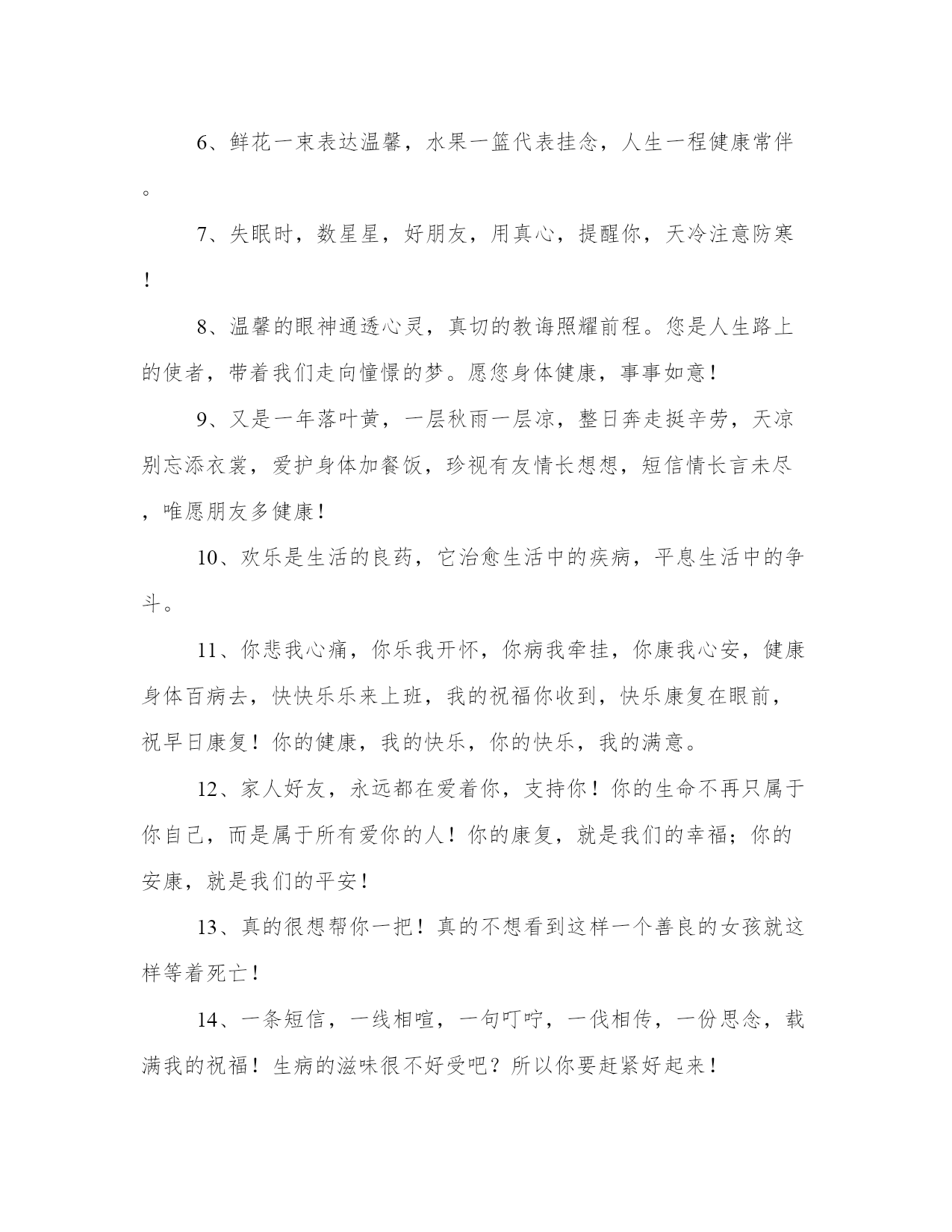 6、鲜花一束表达温馨，水果一篮代表挂念，人生一程健康常伴。

7、失眠时，数星星，好朋友，用真心，提醒你，天冷注意防寒！

8、温馨的眼神通透心灵，真切的教诲照耀前程。您是人生路上的使者，带着我们走向憧憬的梦。愿您身体健康，事事如意！

9、又是一年落叶黄，一层秋雨一层凉，整日奔走挺辛劳，天凉别忘添衣裳，爱护身体加餐饭，珍视有友情长想想，短信情长言未尽，唯愿朋友多健康！

10、欢乐是生活的良药，它治愈生活中的疾病，平息生活中的争斗。

11、你悲我心痛，你乐我开怀，你病我牵挂，你康我心安，健康身体百病去，快快乐乐来上班，我的祝福你收到，快乐康复在眼前，祝早日康复！你的健康，我的快乐，你的快乐，我的满意。

12、家人好友，永远都在爱着你，支持你！你的生命不再只属于你自己，而是属于所有爱你的人！你的康复，就是我们的幸福；你的安康，就是我们的平安！

13、真的很想帮你一把！真的不想看到这样一个善良的女孩就这样等着死亡！

14、一条短信，一线相喧，一句叮咛，一伐相传，一份思念，载满我的祝福！生病的滋味很不好受吧？所以你要赶紧好起来！